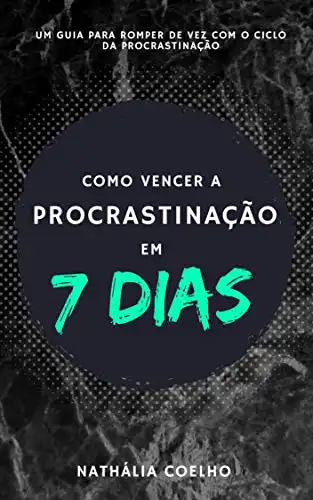 UM GUIA PARA ROMPER DE VEZ COM O CICLO DA PROCRASTINAÇÃO

COMO VENCER A
PROCRASTINAÇÃO
EM
7 DIAS

NATHÁLIA COELHO